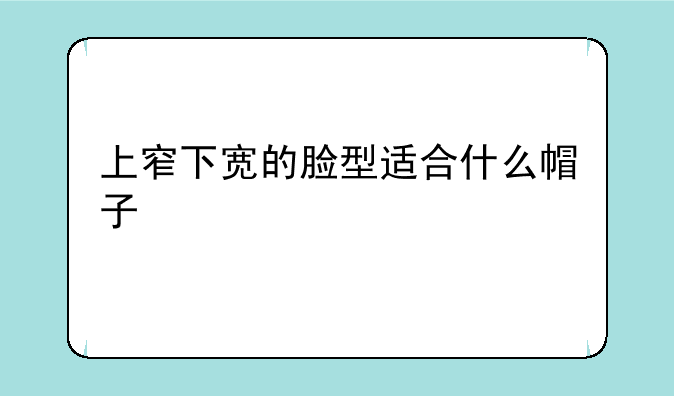 上窄下宽的脸型适合什么帽子